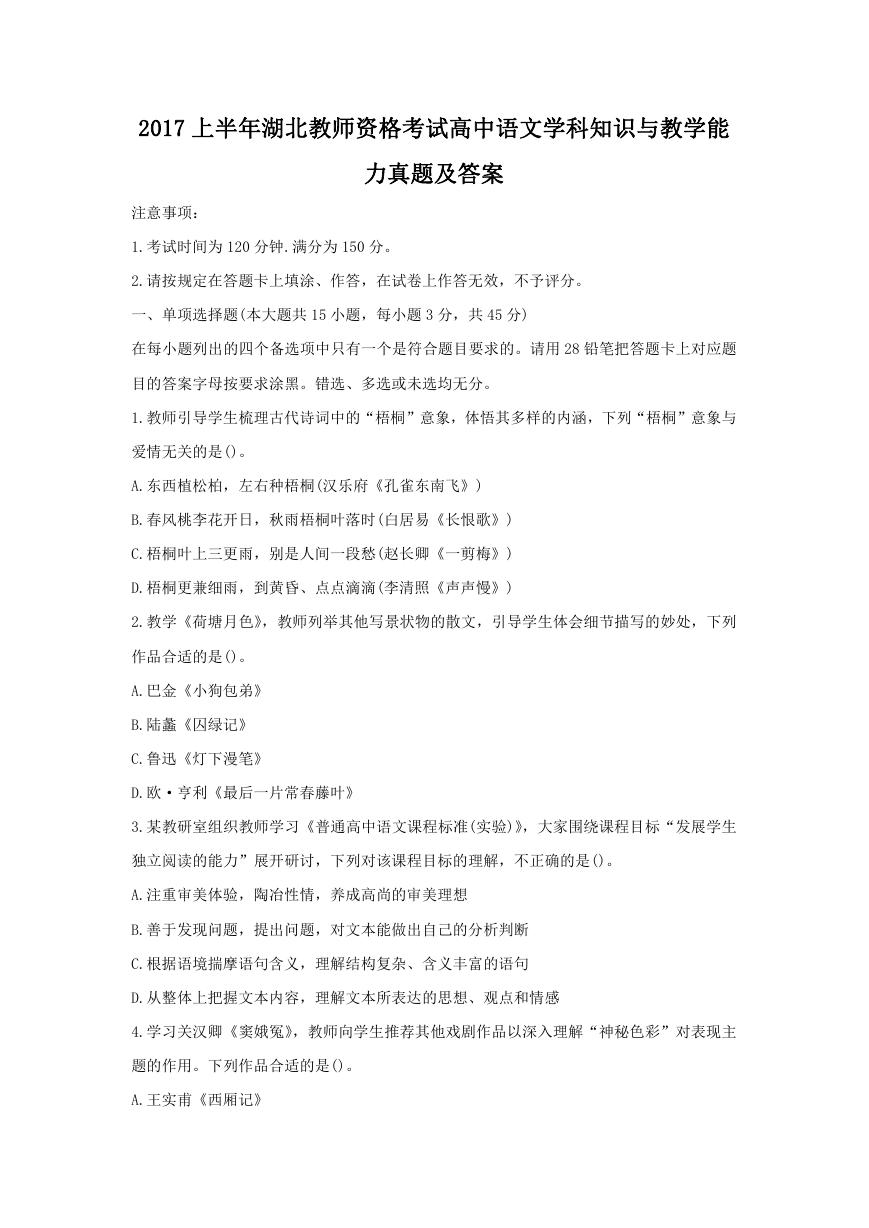 2017 上半年湖北教师资格考试高中语文学科知识与教学能力真题及答案

注意事项：

1.考试时间为 120 分钟.满分为 150 分。

2.请按规定在答题卡上填涂、作答，在试卷上作答无效，不予评分。

一、单项选择题(本大题共 15 小题，每小题 3 分，共 45 分)

在每小题列出的四个备选项中只有一个是符合题目要求的。请用 28 铅笔把答题卡上对应题目的答案字母按要求涂黑。错选、多选或未选均无分。

1.教师引导学生梳理古代诗词中的“梧桐”意象，体悟其多样的内涵，下列“梧桐”意象与爱情无关的是()。

A.东西植松柏，左右种梧桐(汉乐府《孔雀东南飞》)

B.春风桃李花开日，秋雨梧桐叶落时(白居易《长恨歌》)

C.梧桐叶上三更雨，别是人间一段愁(赵长卿《一剪梅》)

D.梧桐更兼细雨，到黄昏、点点滴滴(李清照《声声慢》)

2.教学《荷塘月色》，教师列举其他写景状物的散文，引导学生体会细节描写的妙处，下列作品合适的是()。

A.巴金《小狗包弟》

B.陆蠡《囚绿记》

C.鲁迅《灯下漫笔》

D.欧·亨利《最后一片常春藤叶》

3.某教研室组织教师学习《普通高中语文课程标准(实验)》，大家围绕课程目标“发展学生独立阅读的能力”展开研讨，下列对该课程目标的理解，不正确的是()。

A.注重审美体验，陶冶性情，养成高尚的审美理想

B.善于发现问题，提出问题，对文本能做出自己的分析判断

C.根据语境揣摩语句含义，理解结构复杂、含义丰富的语句

D.从整体上把握文本内容，理解文本所表达的思想、观点和情感

4.学习关汉卿《窦娥冤》，教师向学生推荐其他戏剧作品以深入理解“神秘色彩”对表现主题的作用。下列作品合适的是()。

A.王实甫《西厢记》